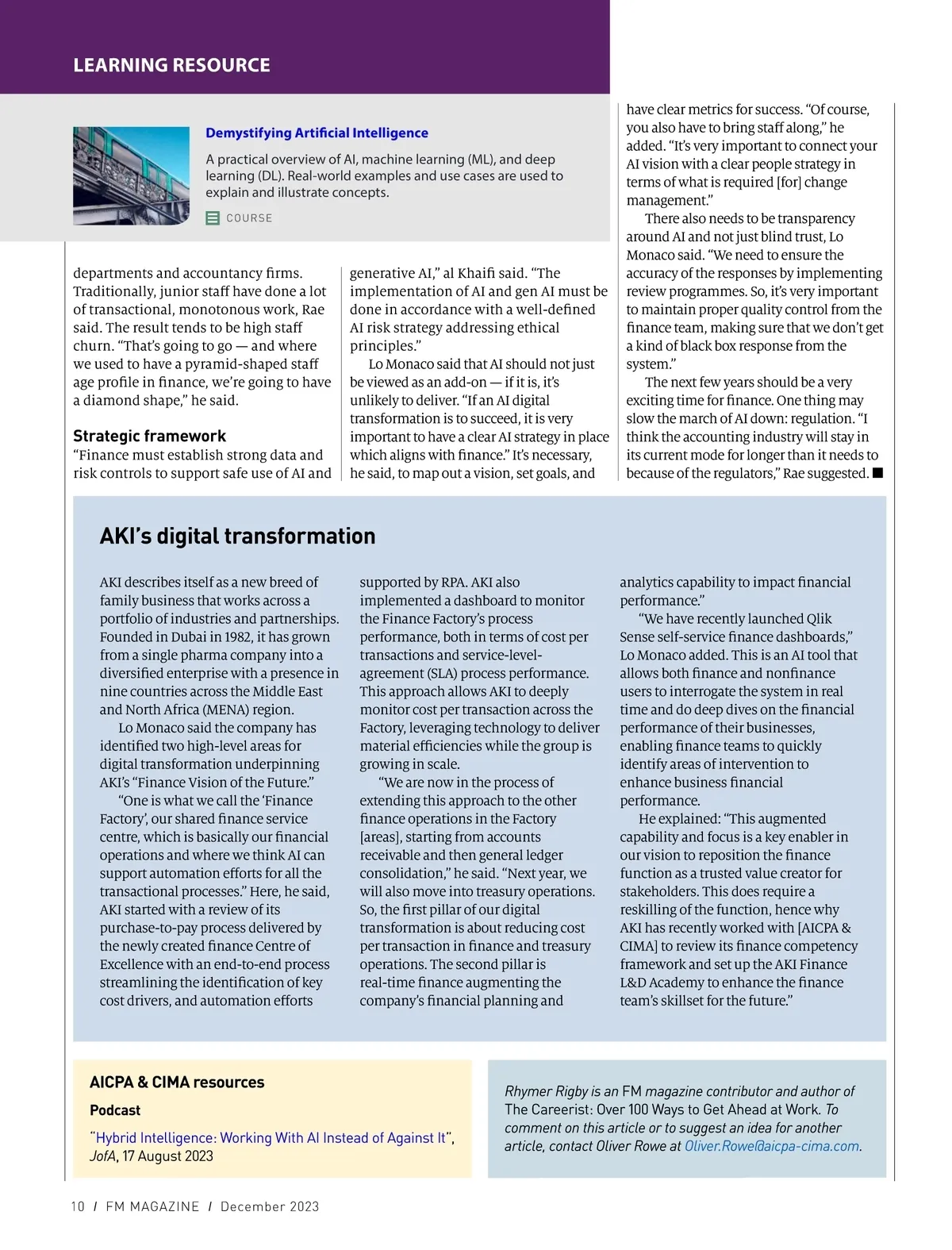 LEARNING RESOURCE

Demystifying Artificial Intelligence

A practical overview of AI, machine learning (ML), and deep learning (DL). Real-world examples and use cases are used to explain and illustrate concepts.

COURSE

departments and accountancy firms. Traditionally, junior staff have done a lot of transactional, monotonous work, Rae said. The result tends to be high staff churn. “That’s going to go — and where we used to have a pyramid-shaped staff age profile in finance, we’re going to have a diamond shape,” he said.

Strategic framework

“Finance must establish strong data and risk controls to support safe use of AI and generative AI,” al Khaifi said. “The implementation of AI and gen AI must be done in accordance with a well-defined AI risk strategy addressing ethical principles.”

Lo Monaco said that AI should not just be viewed as an add-on — if it is, it’s unlikely to deliver. “If an AI digital transformation is to succeed, it is very important to have a clear AI strategy in place which aligns with finance.” It’s necessary, he said, to map out a vision, set goals, and have clear metrics for success. “Of course, you also have to bring staff along,” he added. “It’s very important to connect your AI vision with a clear people strategy in terms of what is required [for] change management.”

There also needs to be transparency around AI and not just blind trust, Lo Monaco said. “We need to ensure the accuracy of the responses by implementing review programmes. So, it’s very important to maintain proper quality control from the finance team, making sure that we don’t get a kind of black box response from the system.”

The next few years should be a very exciting time for finance. One thing may slow the march of AI down: regulation. “I think the accounting industry will stay in its current mode for longer than it needs to because of the regulators,” Rae suggested. ■

AKI’s digital transformation

AKI describes itself as a new breed of family business that works across a portfolio of industries and partnerships. Founded in Dubai in 1982, it has grown from a single pharma company into a diversified enterprise with a presence in nine countries across the Middle East and North Africa (MENA) region.

Lo Monaco said the company has identified two high-level areas for digital transformation underpinning AKI’s “Finance Vision of the Future.”

“One is what we call the ‘Finance Factory’, our shared finance service centre, which is basically our financial operations and where we think AI can support automation efforts for all the transactional processes.” Here, he said, AKI started with a review of its purchase-to-pay process delivered by the newly created finance Centre of Excellence with an end-to-end process streamlining the identification of key cost drivers, and automation efforts supported by RPA. AKI also implemented a dashboard to monitor the Finance Factory’s process performance, both in terms of cost per transactions and service-level-agreement (SLA) process performance. This approach allows AKI to deeply monitor cost per transaction across the Factory, leveraging technology to deliver material efficiencies while the group is growing in scale.

“We are now in the process of extending this approach to the other finance operations in the Factory [areas], starting from accounts receivable and then general ledger consolidation,” he said. “Next year, we will also move into treasury operations. So, the first pillar of our digital transformation is about reducing cost per transaction in finance and treasury operations. The second pillar is real-time finance augmenting the company’s financial planning and analytics capability to impact financial performance.”

“We have recently launched Qlik Sense self-service finance dashboards,” Lo Monaco added. This is an AI tool that allows both finance and nonfinance users to interrogate the system in real time and do deep dives on the financial performance of their businesses, enabling finance teams to quickly identify areas of intervention to enhance business financial performance.

He explained: “This augmented capability and focus is a key enabler in our vision to reposition the finance function as a trusted value creator for stakeholders. This does require a reskilling of the function, hence why AKI has recently worked with [AICPA & CIMA] to review its finance competency framework and set up the AKI Finance L&D Academy to enhance the finance team’s skillset for the future.”

AICPA & CIMA resources

Podcast

“Hybrid Intelligence: Working With AI Instead of Against It”, JofA, 17 August 2023

Rhymer Rigby is an FM magazine contributor and author of The Careerist: Over 100 Ways to Get Ahead at Work. To comment on this article or to suggest an idea for another article, contact Oliver Rowe at Oliver.Rowe@aicpa-cima.com.

10 / FM MAGAZINE / December 2023